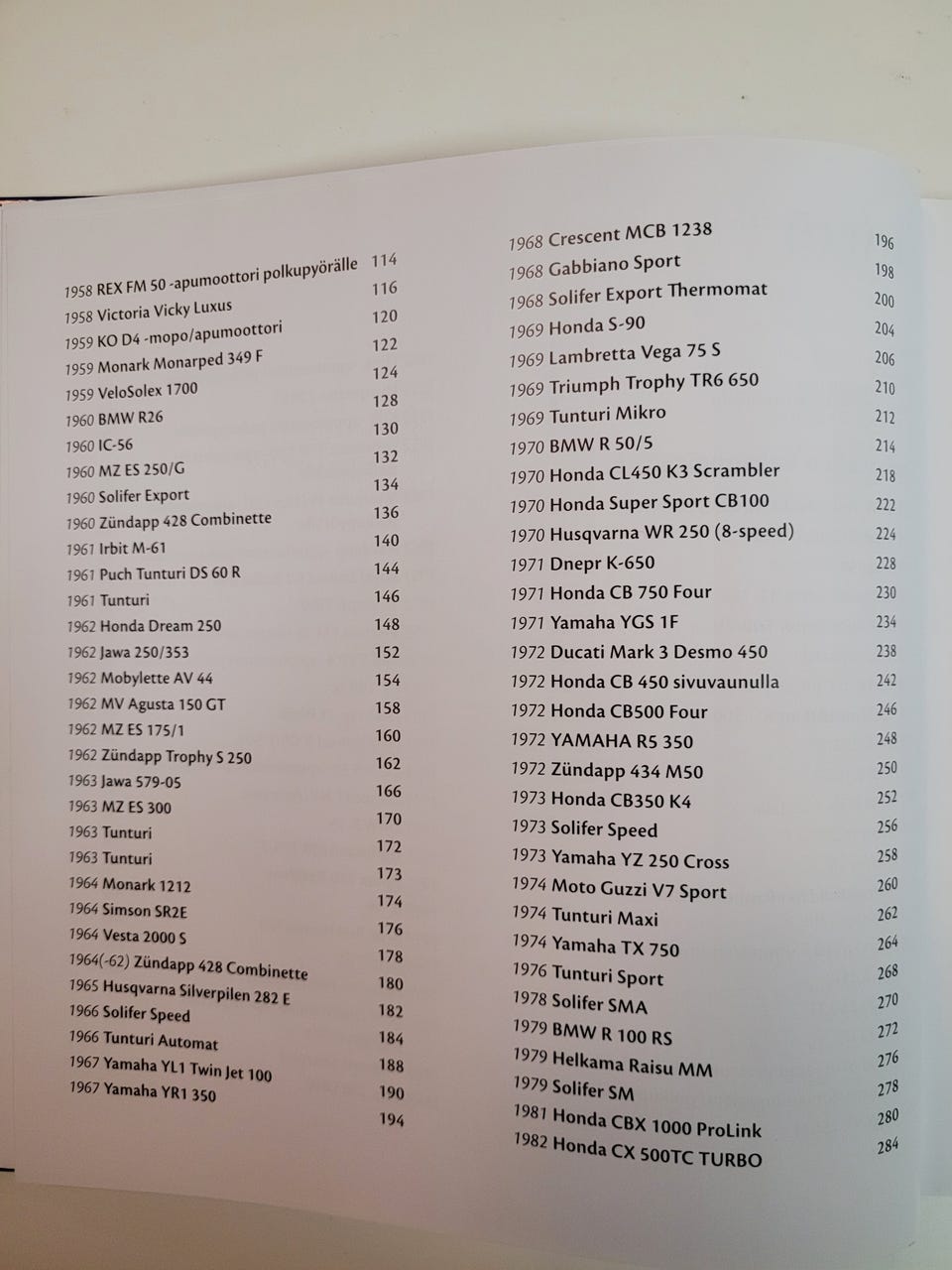 1958 REX FM 50 -apumoottori polkupyörälle 114
1958 Victoria Vicky Luxus 116
1959 KO D4 -mopo/apumoottori 120
1959 Monark Monarped 349 F 122
1959 VeloSolex 1700 124
1960 BMW R26 128
1960 IC-56 130
1960 MZ ES 250/G 132
1960 Solifer Export 134
1960 Zündapp 428 Combinette 136
1961 Irbit M-61 140
1961 Puch Tunturi DS 60 R 144
1961 Tunturi 146
1962 Honda Dream 250 148
1962 Jawa 250/353 152
1962 Mobylette AV 44 154
1962 MV Agusta 150 GT 158
1962 MZ ES 175/1 160
1962 Zündapp Trophy S 250 162
1963 Jawa 579-05 166
1963 MZ ES 300 170
1963 Tunturi 172
1963 Tunturi 173
1964 Monark 1212 174
1964 Simson SR2E 176
1964 Vesta 2000 S 178
1964(-62) Zündapp 428 Combinette 180
1965 Husqvarna Silverpilen 282 E 182
1966 Solifer Speed 184
1966 Tunturi Automat 188
1967 Yamaha YL1 Twin Jet 100 190
1967 Yamaha YR1 350 194

1968 Crescent MCB 1238 196
1968 Gabbiano Sport 198
1968 Solifer Export Thermomat 200
1969 Honda S-90 204
1969 Lambretta Vega 75 S 206
1969 Triumph Trophy TR6 650 210
1969 Tunturi Mikro 212
1970 BMW R 50/5 214
1970 Honda CL450 K3 Scrambler 218
1970 Honda Super Sport CB100 222
1970 Husqvarna WR 250 (8-speed) 224
1971 Dnepr K-650 228
1971 Honda CB 750 Four 230
1971 Yamaha YGS 1F 234
1972 Ducati Mark 3 Desmo 450 238
1972 Honda CB 450 sivuvaunulla 242
1972 Honda CB500 Four 246
1972 YAMAHA R5 350 248
1972 Zündapp 434 M50 250
1973 Honda CB350 K4 252
1973 Solifer Speed 256
1973 Yamaha YZ 250 Cross 258
1974 Moto Guzzi V7 Sport 260
1974 Tunturi Maxi 262
1974 Yamaha TX 750 264
1976 Tunturi Sport 268
1978 Solifer SMA 270
1979 BMW R 100 RS 272
1979 Helkama Raisu MM 276
1979 Solifer SM 278
1981 Honda CBX 1000 ProLink 280
1982 Honda CX 500TC TURBO 284